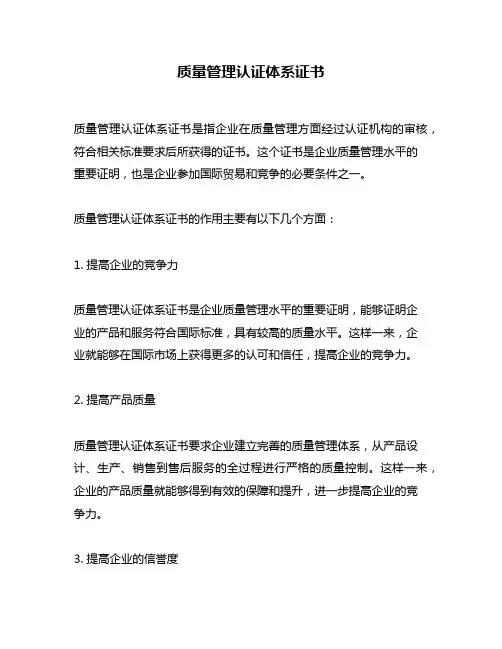 质量管理认证体系证书

质量管理认证体系证书是指企业在质量管理方面经过认证机构的审核，符合相关标准要求后所获得的证书。这个证书是企业质量管理水平的重要证明，也是企业参加国际贸易和竞争的必要条件之一。

质量管理认证体系证书的作用主要有以下几个方面：

1. 提高企业的竞争力

质量管理认证体系证书是企业质量管理水平的重要证明，能够证明企业的产品和服务符合国际标准，具有较高的质量水平。这样一来，企业就能够在国际市场上获得更多的认可和信任，提高企业的竞争力。

2. 提高产品质量

质量管理认证体系证书要求企业建立完善的质量管理体系，从产品设计、生产、销售到售后服务的全过程进行严格的质量控制。这样一来，企业的产品质量就能够得到有效的保障和提升，进一步提高企业的竞争力。

3. 提高企业的信誉度